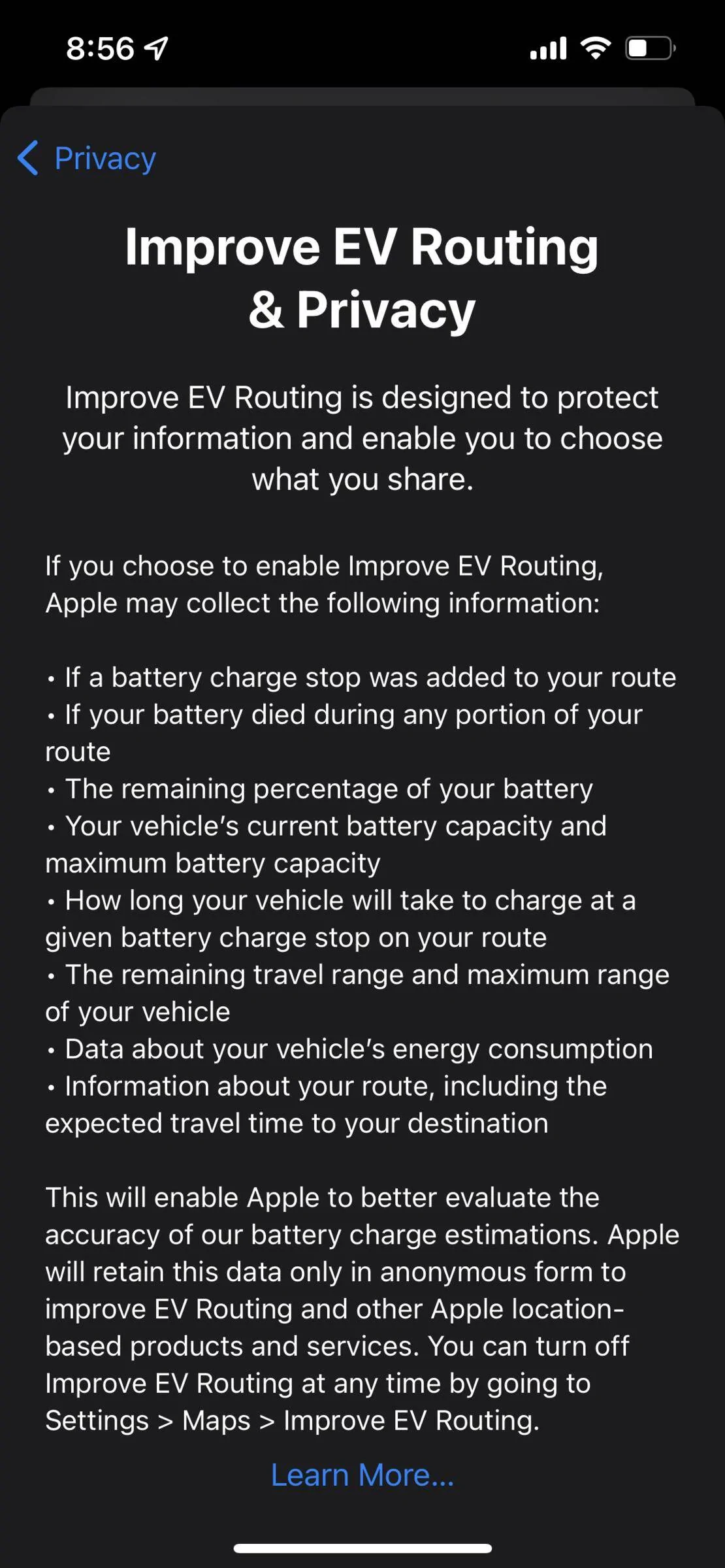 8:56

Privacy

Improve EV Routing & Privacy

Improve EV Routing is designed to protect your information and enable you to choose what you share.

If you choose to enable Improve EV Routing, Apple may collect the following information:

• If a battery charge stop was added to your route
• If your battery died during any portion of your route
• The remaining percentage of your battery
• Your vehicle's current battery capacity and maximum battery capacity
• How long your vehicle will take to charge at a given battery charge stop on your route
• The remaining travel range and maximum range of your vehicle
• Data about your vehicle's energy consumption
• Information about your route, including the expected travel time to your destination

This will enable Apple to better evaluate the accuracy of our battery charge estimations. Apple will retain this data only in anonymous form to improve EV Routing and other Apple location-based products and services. You can turn off Improve EV Routing at any time by going to Settings > Maps > Improve EV Routing.

Learn More...